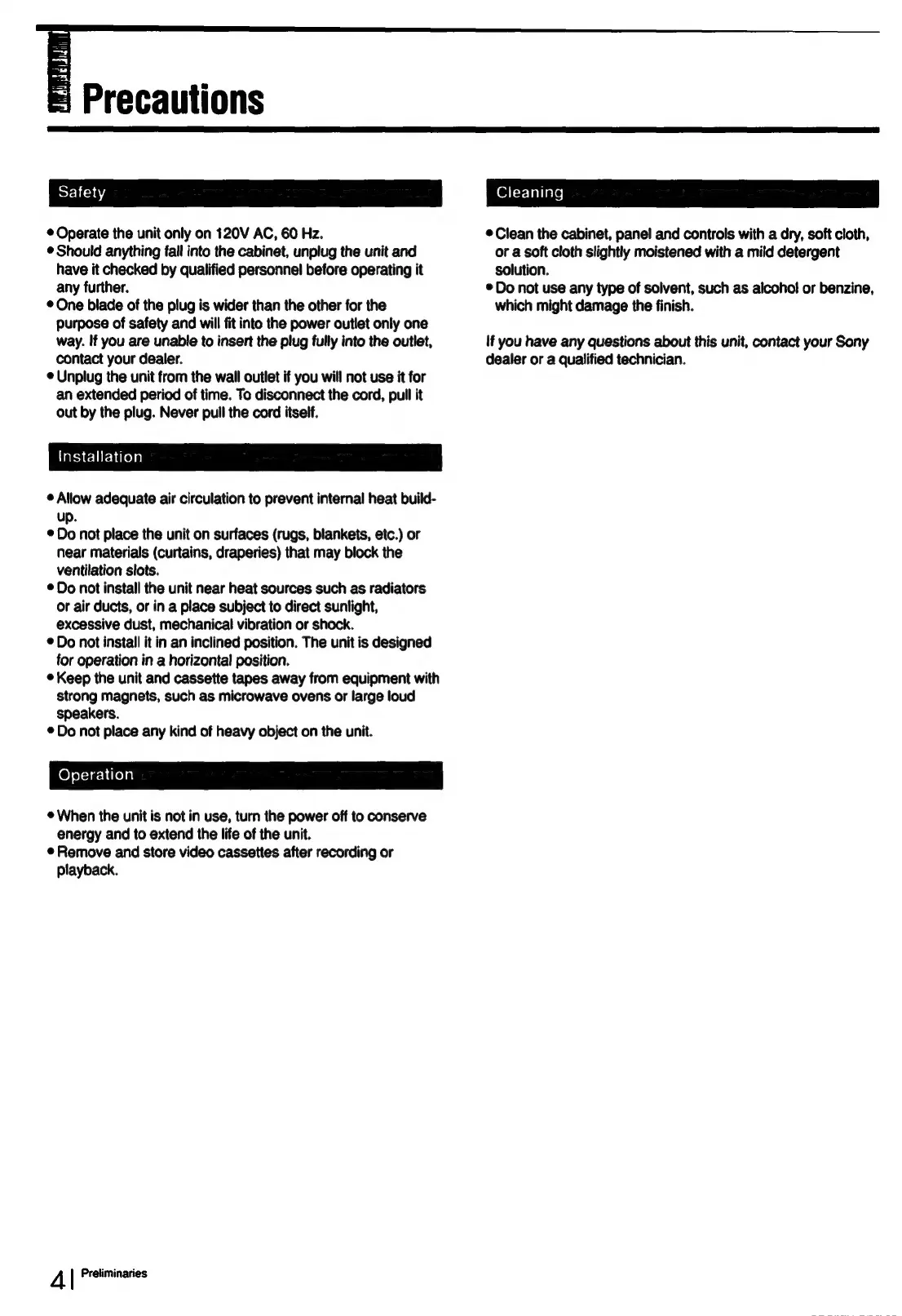 Precautions

Safety

• Operate the unit only on 120V AC, 60 Hz.
• Should anything fall into the cabinet, unplug the unit and have it checked by qualified personnel before operating it any further.
• One blade of the plug is wider than the other for the purpose of safety and will fit into the power outlet only one way. If you are unable to insert the plug fully into the outlet, contact your dealer.
• Unplug the unit from the wall outlet if you will not use it for an extended period of time. To disconnect the cord, pull it out by the plug. Never pull the cord itself.

Installation

• Allow adequate air circulation to prevent internal heat build-up.
• Do not place the unit on surfaces (rugs, blankets, etc.) or near materials (curtains, draperies) that may block the ventilation slots.
• Do not install the unit near heat sources such as radiators or air ducts, or in a place subject to direct sunlight, excessive dust, mechanical vibration or shock.
• Do not install it in an inclined position. The unit is designed for operation in a horizontal position.
• Keep the unit and cassette tapes away from equipment with strong magnets, such as microwave ovens or large loud speakers.
• Do not place any kind of heavy object on the unit.

Operation

• When the unit is not in use, turn the power off to conserve energy and to extend the life of the unit.
• Remove and store video cassettes after recording or playback.

Cleaning

• Clean the cabinet, panel and controls with a dry, soft cloth, or a soft cloth slightly moistened with a mild detergent solution.
• Do not use any type of solvent, such as alcohol or benzine, which might damage the finish.

If you have any questions about this unit, contact your Sony dealer or a qualified technician.

4 | Preliminaries